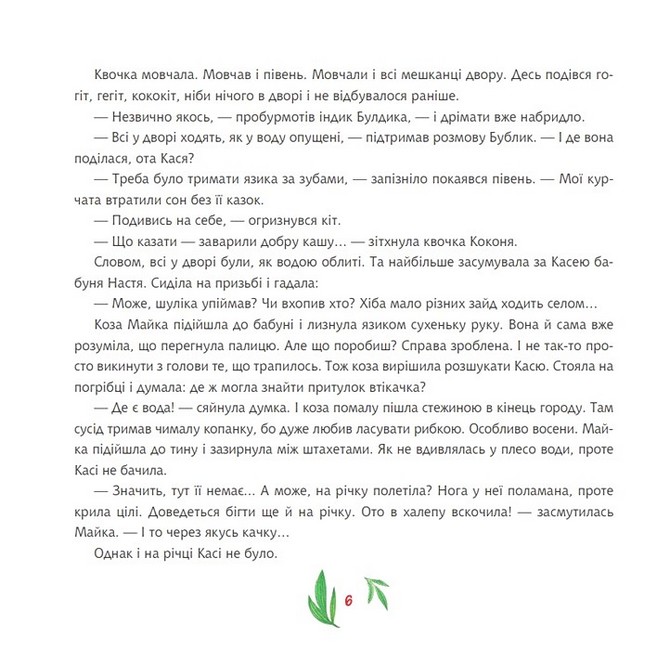 Квочка мовчала. Мовчав і півень. Мовчали і всі мешканці двору. Десь подівся гогіт, гегіт, кококіт, ніби нічого в дворі і не відбувалося раніше.

— Незвично якось, — пробурмотів індик Булдика, — і дрімати вже набридло.

— Всі у дворі ходять, як у воду опущені, — підтримав розмову Бублик. — І де вона поділася, ота Кася?

— Треба було тримати язика за зубами, — запізніло покаявся півень. — Мої курчата втратили сон без її казок.

— Подивись на себе, — огризнувся кіт.

— Що казати — заварили добру кашу… — зітхнула квочка Коконя.

Словом, всі у дворі були, як водою облиті. Та найбільше засумувала за Касею бабуня Настя. Сиділа на призьбі і гадала:

— Може, шуліка упіймав? Чи вхопив хто? Хіба мало різних зайд ходить селом…

Коза Майка підійшла до бабуні і лизнула язиком сухеньку руку. Вона й сама вже розуміла, що перегнула палицю. Але що поробиш? Справа зроблена. І не так-то просто викинути з голови те, що трапилось. Тож коза вирішила розшукати Касю. Стояла на погрібці і думала: де ж могла знайти притулок втікачка?

— Де є вода! — сяйнула думка. І коза помалу пішла стежиною в кінець городу. Там сусід тримав чималу копанку, бо дуже любив ласувати рибкою. Особливо восени. Майка підійшла до тину і зазирнула між штахетами. Як не вдивлялась у плесо води, проте Касі не бачила.

— Значить, тут її немає… А може, на річку полетіла? Нога у неї поламана, проте крила цілі. Доведеться бігти ще й на річку. Ото в халепу вскочила! — засмутилась Майка. — І то через якусь качку…

Однак і на річці Касі не було.

6